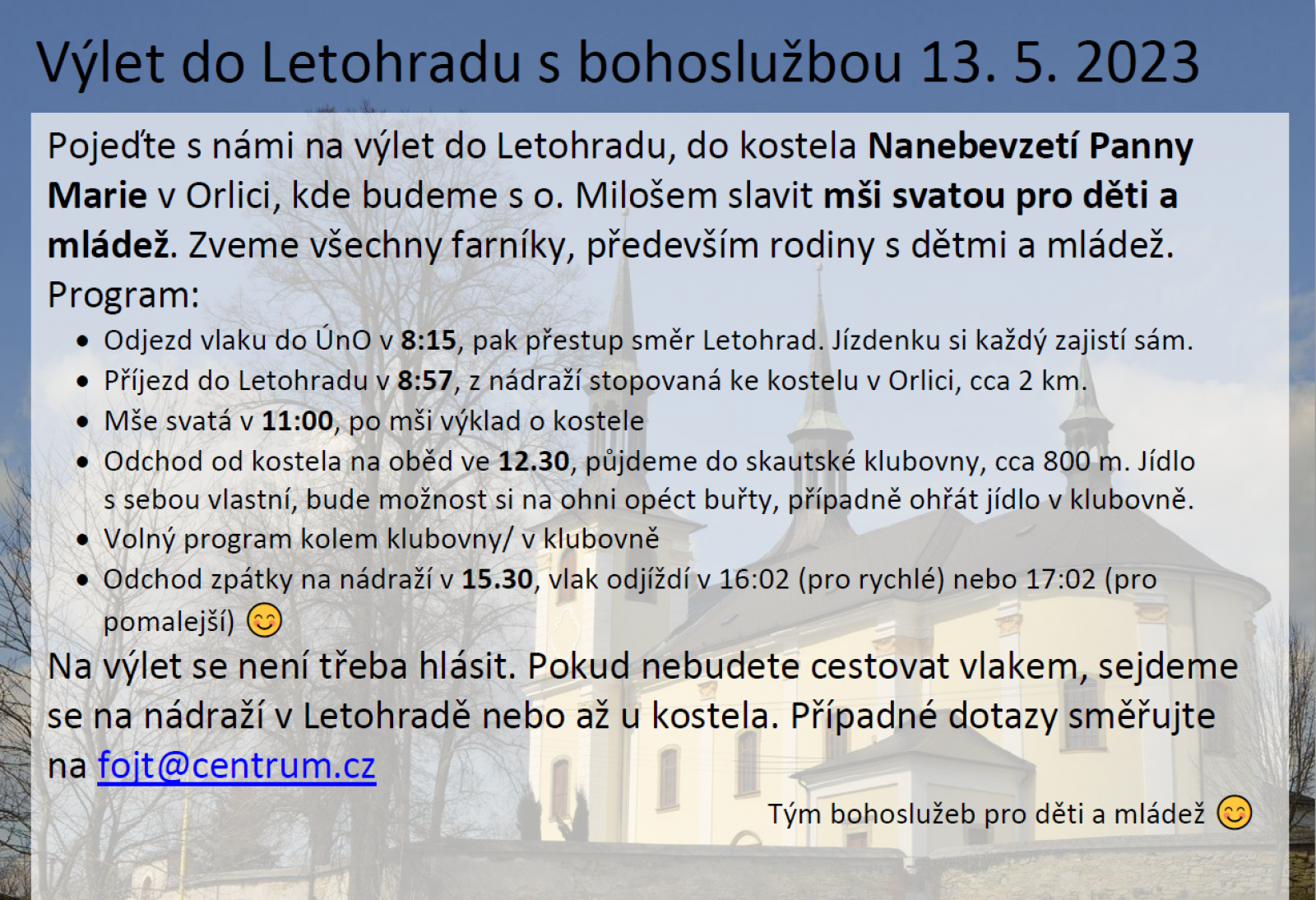 Výlet do Letohradu s bohoslužbou 13. 5. 2023

Pojeďte s námi na výlet do Letohradu, do kostela Nanebevzetí Panny Marie v Orlici, kde budeme s o. Milošem slavit mši svatou pro děti a mládež. Zveme všechny farníky, především rodiny s dětmi a mládež.

Program:
• Odjezd vlaku do ÚnO v 8:15, pak přestup směr Letohrad. Jízdenku si každý zajistí sám.
• Příjezd do Letohradu v 8:57, z nádraží stopovaná ke kostelu v Orlici, cca 2 km.
• Mše svatá v 11:00, po mši výklad o kostele
• Odchod od kostela na oběd ve 12.30, půjdeme do skautské klubovny, cca 800 m. Jídlo s sebou vlastní, bude možnost si na ohni opéct buřty, případně ohřát jídlo v klubovně.
• Volný program kolem klubovny/ v klubovně
• Odchod zpátky na nádraží v 15.30, vlak odjíždí v 16:02 (pro rychlé) nebo 17:02 (pro pomalejší) 😊

Na výlet se není třeba hlásit. Pokud nebudete cestovat vlakem, sejdeme se na nádraží v Letohradě nebo až u kostela. Případné dotazy směřujte na fojt@centrum.cz

Tým bohoslužeb pro děti a mládež 😊